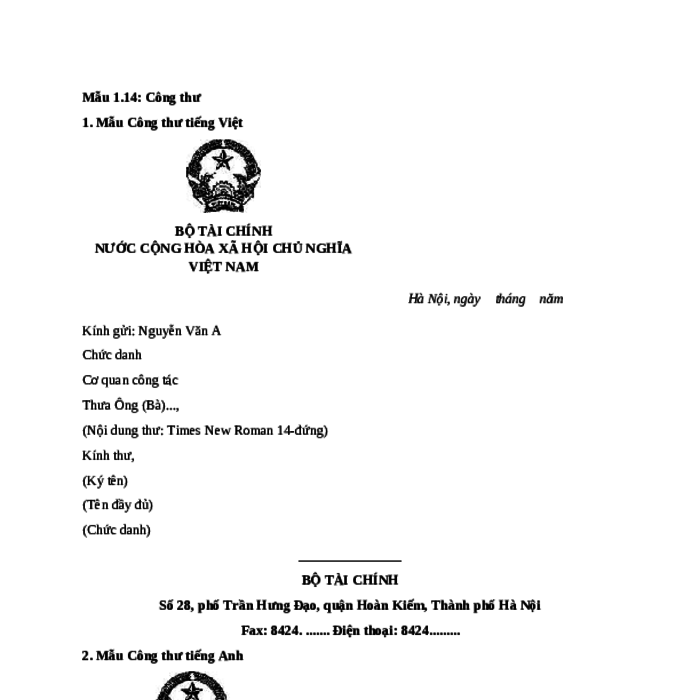 Mẫu 1.14: Công thư

1. Mẫu Công thư tiếng Việt

BỘ TÀI CHÍNH
NƯỚC CỘNG HÒA XÃ HỘI CHỦ NGHĨA
VIỆT NAM

Hà Nội, ngày tháng năm

Kính gửi: Nguyễn Văn A

Chức danh

Cơ quan công tác

Thưa Ông (Bà)...,

(Nội dung thư: Times New Roman 14-đứng)

Kính thư,

(Ký tên)

(Tên đầy đủ)

(Chức danh)

BỘ TÀI CHÍNH

Số 28, phố Trần Hưng Đạo, quận Hoàn Kiếm, Thành phố Hà Nội

Fax: 8424. ....... Điện thoại: 8424.........

2. Mẫu Công thư tiếng Anh